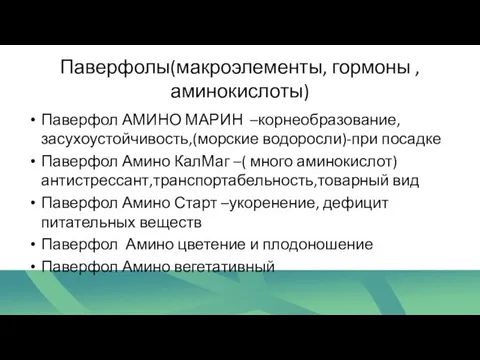 Паверфолы(макроэлементы, гормоны , аминокислоты)

• Паверфол АМИНО МАРИН –корнеобразование, засухоустойчивость,(морские водоросли)-при посадке
• Паверфол Амино КалМаг –( много аминокислот) антистрессант,транспортабельность,товарный вид
• Паверфол Амино Старт –укоренение, дефицит питательных веществ
• Паверфол Амино цветение и плодоношение
• Паверфол Амино вегетативный